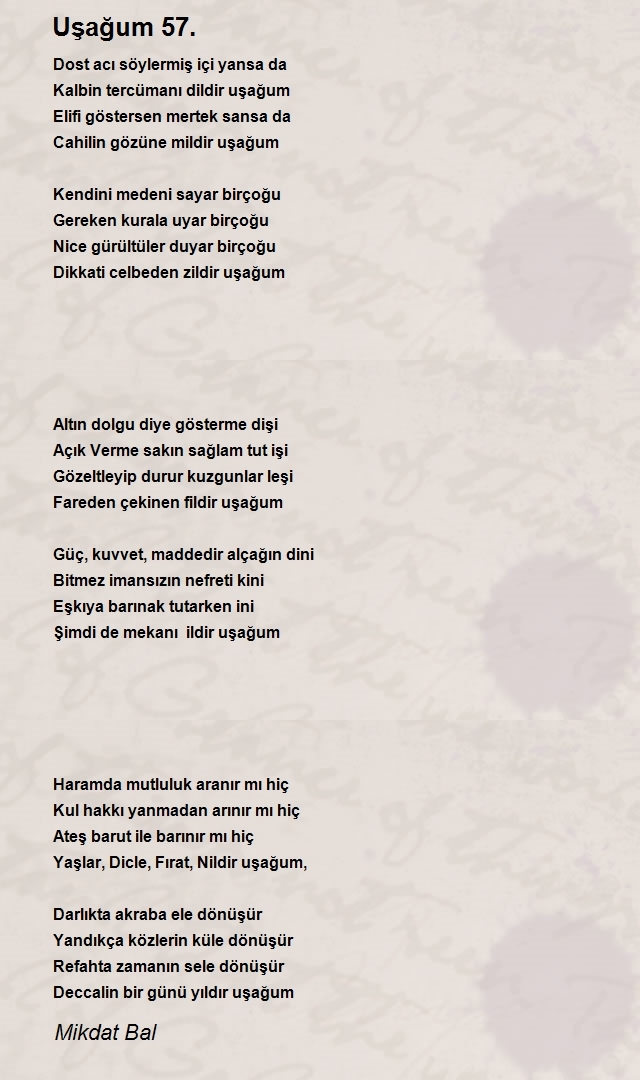 Uşağum 57.

Dost acı söylermiş içi yansa da
Kalbin tercümanı dildir uşağum
Elifi göstersen mertek sansa da
Cahilin gözüne mildir uşağum

Kendini medeni sayar birçoğu
Gereken kurala uyar birçoğu
Nice gürültüler duyar birçoğu
Dikkati celbeden zildir uşağum

Altın dolgu diye gösterme dişi
Açık Verme sakın sağlam tut işi
Gözeltleyip durur kuzgunlar leşi
Fareden çekinen fildir uşağum

Güç, kuvvet, maddedir alçağın dini
Bitmez imansızın nefreti kini
Eşkıya barınak tutarken ini
Şimdi de mekanı ildir uşağum

Haramda mutluluk aranır mı hiç
Kul hakkı yanmadan arınır mı hiç
Ateş barut ile barınır mı hiç
Yaşlar, Dicle, Fırat, Nildir uşağum,

Darlıkta akraba ele dönüşür
Yandıkça közlerin küle dönüşür
Refahta zamanın sele dönüşür
Deccalin bir günü yıldır uşağum

Mikdat Bal